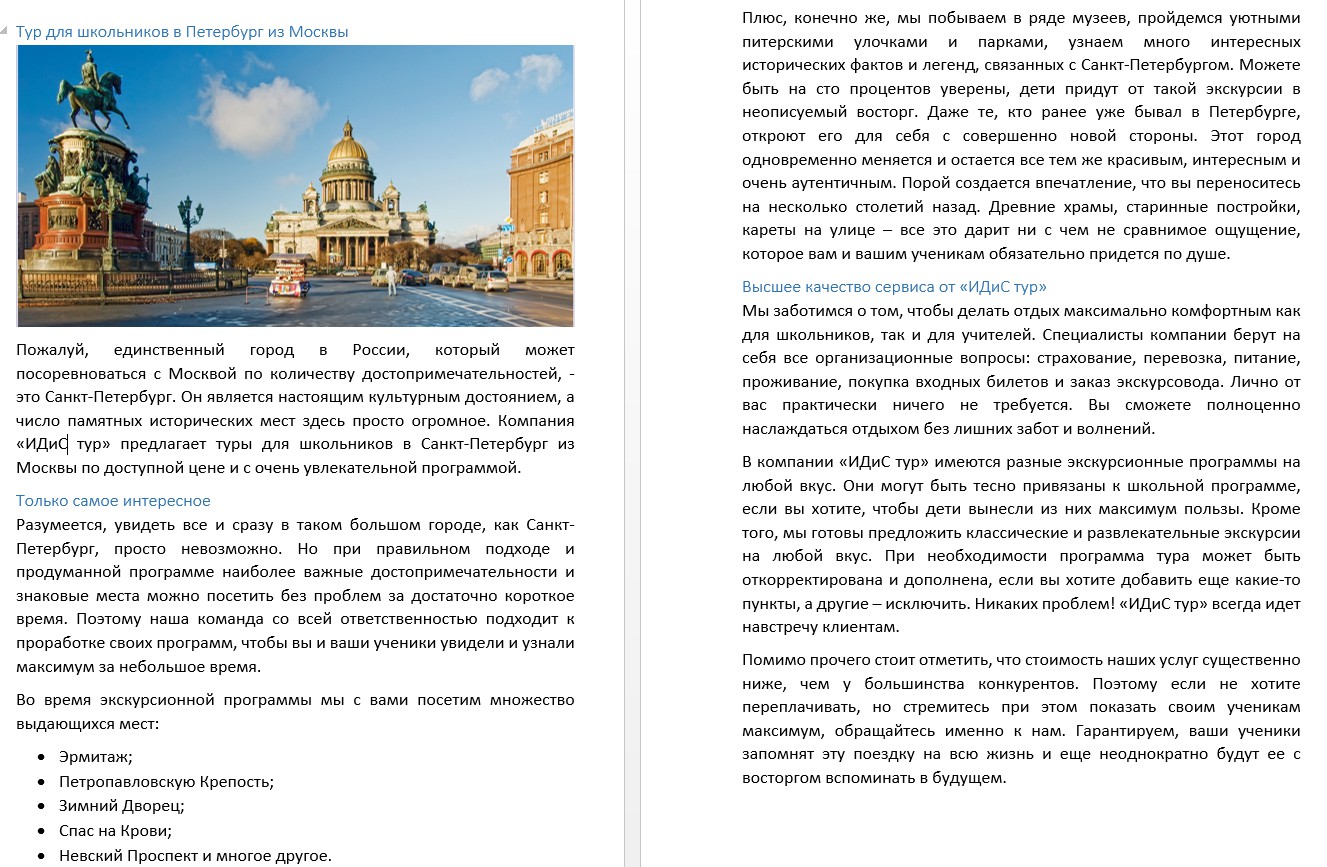 Тур для школьников в Петербург из Москвы

Пожалуй, единственный город в России, который может посоревноваться с Москвой по количеству достопримечательностей, - это Санкт-Петербург. Он является настоящим культурным достоянием, а число памятных исторических мест здесь просто огромное. Компания «ИДиС тур» предлагает туры для школьников в Санкт-Петербург из Москвы по доступной цене и с очень увлекательной программой.

Только самое интересное

Разумеется, увидеть все и сразу в таком большом городе, как Санкт-Петербург, просто невозможно. Но при правильном подходе и продуманной программе наиболее важные достопримечательности и знаковые места можно посетить без проблем за достаточно короткое время. Поэтому наша команда со всей ответственностью подходит к проработке своих программ, чтобы вы и ваши ученики увидели и узнали максимум за небольшое время.

Во время экскурсионной программы мы с вами посетим множество выдающихся мест:

- Эрмитаж;
- Петропавловскую Крепость;
- Зимний Дворец;
- Спас на Крови;
- Невский Проспект и многое другое.

Плюс, конечно же, мы побываем в ряде музеев, пройдемся уютными питерскими улочками и парками, узнаем много интересных исторических фактов и легенд, связанных с Санкт-Петербургом. Можете быть на сто процентов уверены, дети придут от такой экскурсии в неописуемый восторг. Даже те, кто ранее уже бывал в Петербурге, откроют его для себя с совершенно новой стороны. Этот город одновременно меняется и остается все тем же красивым, интересным и очень аутентичным. Порой создается впечатление, что вы переноситесь на несколько столетий назад. Древние храмы, старинные постройки, кареты на улице – все это дарит ни с чем не сравнимое ощущение, которое вам и вашим ученикам обязательно придется по душе.

Высшее качество сервиса от «ИДиС тур»

Мы заботимся о том, чтобы делать отдых максимально комфортным как для школьников, так и для учителей. Специалисты компании берут на себя все организационные вопросы: страхование, перевозка, питание, проживание, покупка входных билетов и заказ экскурсовода. Лично от вас практически ничего не требуется. Вы сможете полноценно наслаждаться отдыхом без лишних забот и волнений.

В компании «ИДиС тур» имеются разные экскурсионные программы на любой вкус. Они могут быть тесно привязаны к школьной программе, если вы хотите, чтобы дети вынесли из них максимум пользы. Кроме того, мы готовы предложить классические и развлекательные экскурсии на любой вкус. При необходимости программа тура может быть откорректирована и дополнена, если вы хотите добавить еще какие-то пункты, а другие – исключить. Никаких проблем! «ИДиС тур» всегда идет навстречу клиентам.

Помимо прочего стоит отметить, что стоимость наших услуг существенно ниже, чем у большинства конкурентов. Поэтому если не хотите переплачивать, но стремитесь при этом показать своим ученикам максимум, обращайтесь именно к нам. Гарантируем, ваши ученики запомнят эту поездку на всю жизнь и еще неоднократно будут ее с восторгом вспоминать в будущем.